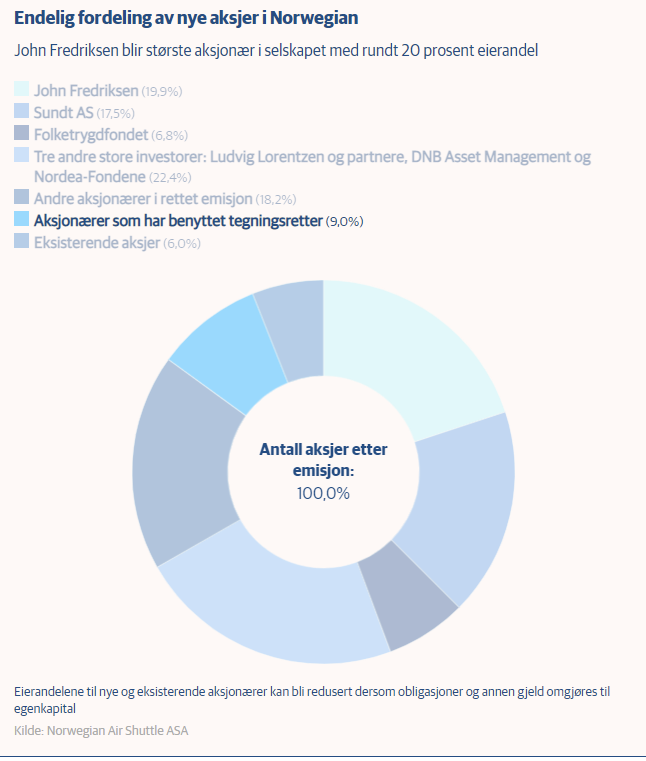 Endelig fordeling av nye aksjer i Norwegian

John Fredriksen blir største aksjonær i selskapet med rundt 20 prosent eierandel

John Fredriksen (19,9%)
Sundt AS (17,5%)
Folketrygdfondet (6,8%)
Tre andre store investorer: Ludvig Lorentzen og partnere, DNB Asset Management og Nordea-Fondene (22,4%)
Andre aksjonærer i rettet emisjon (18,2%)
Aksjonærer som har benyttet tegningsretter (9,0%)
Eksisterende aksjer (6,0%)

Antall aksjer etter emisjon:
100,0%

Eierandelene til nye og eksisterende aksjonærer kan bli redusert dersom obligasjoner og annen gjeld omgjøres til egenkapital

Kilde: Norwegian Air Shuttle ASA